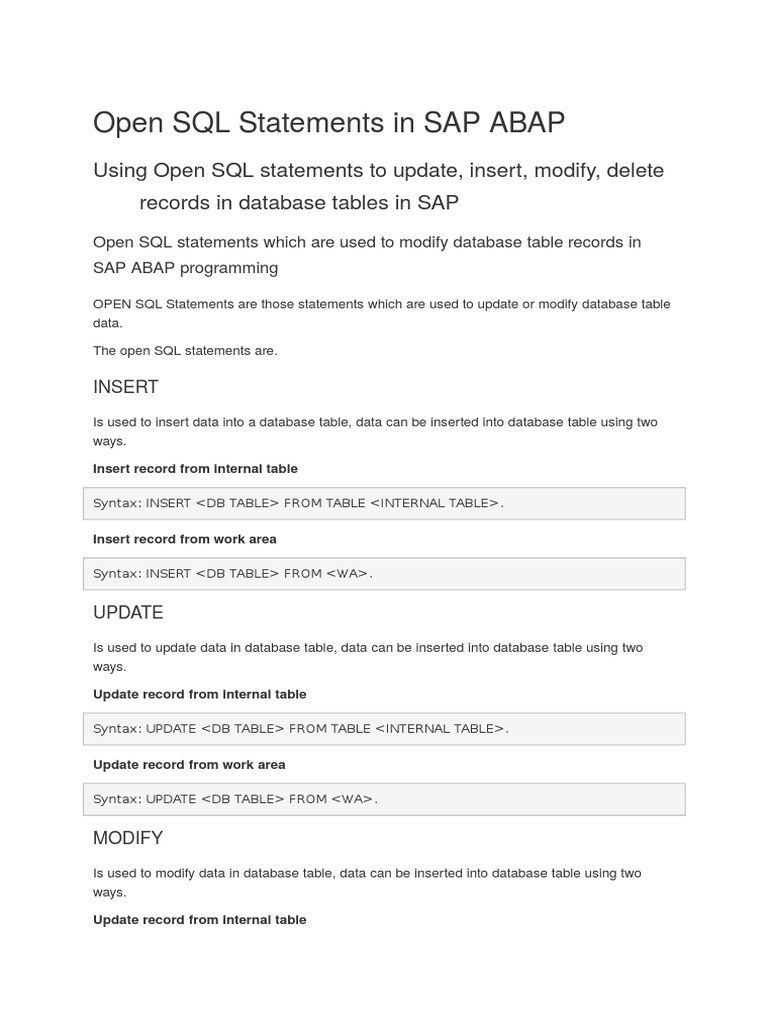 Open SQL Statements in SAP ABAP

Using Open SQL statements to update, insert, modify, delete records in database tables in SAP

Open SQL statements which are used to modify database table records in SAP ABAP programming

OPEN SQL Statements are those statements which are used to update or modify database table data.

The open SQL statements are.

INSERT

Is used to insert data into a database table, data can be inserted into database table using two ways.

Insert record from internal table

Syntax: INSERT <DB TABLE> FROM TABLE <INTERNAL TABLE>.

Insert record from work area

Syntax: INSERT <DB TABLE> FROM <WA>.

UPDATE

Is used to update data in database table, data can be inserted into database table using two ways.

Update record from internal table

Syntax: UPDATE <DB TABLE> FROM TABLE <INTERNAL TABLE>.

Update record from work area

Syntax: UPDATE <DB TABLE> FROM <WA>.

MODIFY

Is used to modify data in database table, data can be inserted into database table using two ways.

Update record from internal table